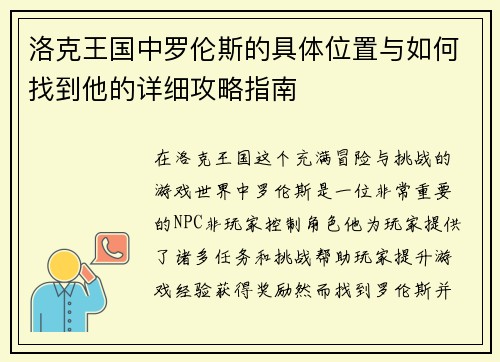 洛克王国中罗伦斯的具体位置与如何找到他的详细攻略指南

在洛克王国这个充满冒险与挑战的游戏世界中罗伦斯是一位非常重要的NPC非玩家控制角色他为玩家提供了诸多任务和挑战帮助玩家提升游戏经验获得奖励然而找到罗伦斯并